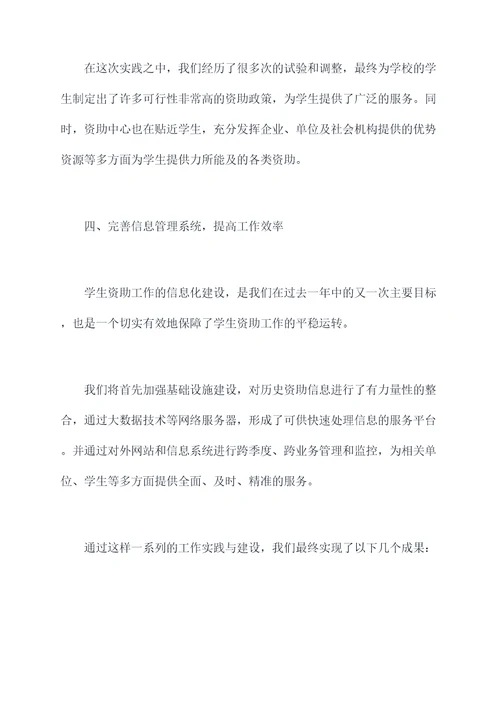 在这次实践之中，我们经历了很多次的试验和调整，最终为学校的学生制定出了许多可行性非常高的资助政策，为学生提供了广泛的服务。同时，资助中心也在贴近学生，充分发挥企业、单位及社会机构提供的优势资源等多方面为学生提供力所能及的各类资助。

四、完善信息管理系统，提高工作效率

学生资助工作的信息化建设，是我们在过去一年中的又一次主要目标，也是一个切实有效地保障了学生资助工作的平稳运转。

我们将首先加强基础设施建设，对历史资助信息进行了有力量性的整合，通过大数据技术等网络服务器，形成了可供快速处理信息的服务平台。并通过对外网站和信息系统进行跨季度、跨业务管理和监控，为相关单位、学生等多方面提供全面、及时、精准的服务。

通过这样一系列的工作实践与建设，我们最终实现了以下几个成果：